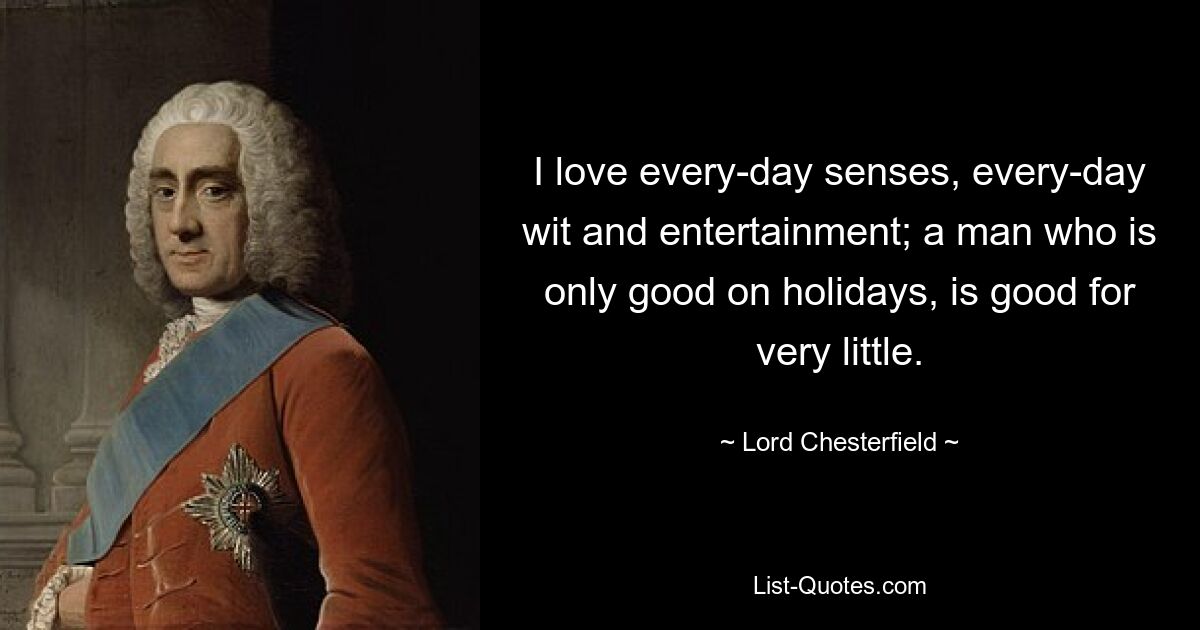 I love every-day senses, every-day wit and entertainment; a man who is only good on holidays, is good for very little.

~ Lord Chesterfield ~

List-Quotes.com